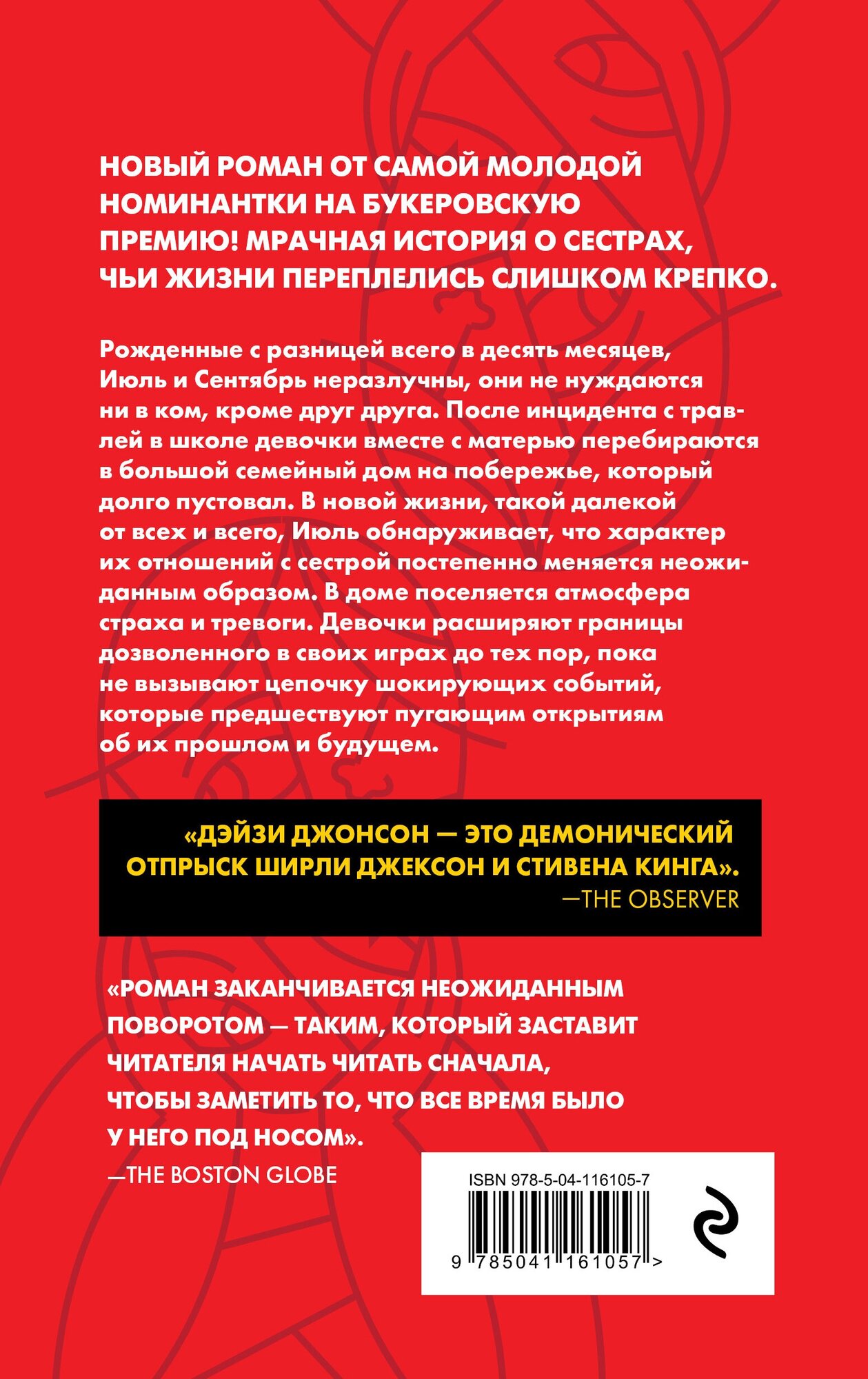 НОВЫЙ РОМАН ОТ САМОЙ МОЛОДОЙ НОМИНАНТКИ НА БУКЕРОВСКУЮ ПРЕМИЮ! МРАЧНАЯ ИСТОРИЯ О СЕСТРАХ, ЧЬИ ЖИЗНИ ПЕРЕПЛЕЛИСЬ СЛИШКОМ КРЕПКО.

Рожденные с разницей всего в десять месяцев, Июль и Сентябрь неразлучны, они не нуждаются ни в ком, кроме друг друга. После инцидента с травлей в школе девочки вместе с матерью перебираются в большой семейный дом на побережье, который долго пустовал. В новой жизни, такой далекой от всех и всего, Июль обнаруживает, что характер их отношений с сестрой постепенно меняется неожиданным образом. В доме поселяется атмосфера страха и тревоги. Девочки расширяют границы дозволенного в своих играх до тех пор, пока не вызывают цепочку шокирующих событий, которые предшествуют пугающим открытиям об их прошлом и будущем.

«ДЭЙЗИ ДЖОНСОН — ЭТО ДЕМОНИЧЕСКИЙ ОТПРЫСК ШИРЛИ ДЖЕКСОН И СТИВЕНА КИНГА».
—THE OBSERVER

«РОМАН ЗАКАНЧИВАЕТСЯ НЕОЖИДАННЫМ ПОВОРОТОМ — ТАКИМ, КОТОРЫЙ ЗАСТАВИТ ЧИТАТЕЛЯ НАЧАТЬ ЧИТАТЬ СНАЧАЛА, ЧТОБЫ ЗАМЕТИТЬ ТО, ЧТО ВСЕ ВРЕМЯ БЫЛО У НЕГО ПОД НОСОМ».
—THE BOSTON GLOBE

ISBN 978-5-04-116105-7
9 785041 161057 >